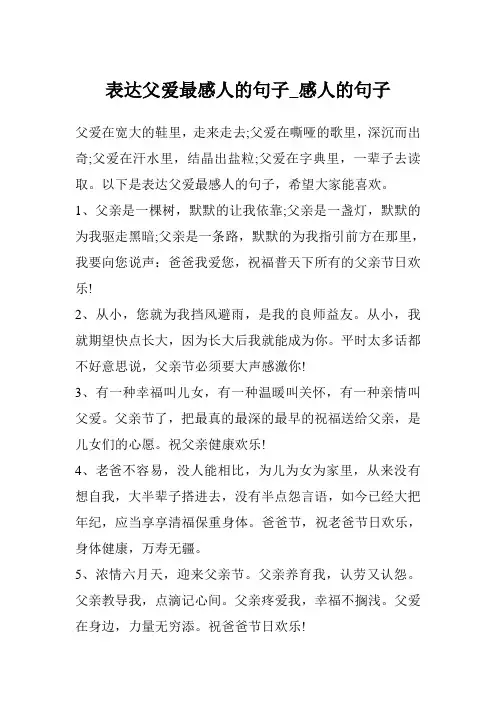 表达父爱最感人的句子_感人的句子

父爱在宽大的鞋里，走来走去;父爱在嘶哑的歌里，深沉而出奇;父爱在汗水里，结晶出盐粒;父爱在字典里，一辈子去读取。以下是表达父爱最感人的句子，希望大家能喜欢。

1、父亲是一棵树，默默的让我依靠;父亲是一盏灯，默默的为我驱走黑暗;父亲是一条路，默默的为我指引前方在那里，我要向您说声：爸爸我爱您，祝福普天下所有的父亲节日欢乐!

2、从小，您就为我挡风避雨，是我的良师益友。从小，我就期望快点长大，因为长大后我就能成为你。平时太多话都不好意思说，父亲节必须要大声感激你!

3、有一种幸福叫儿女，有一种温暖叫关怀，有一种亲情叫父爱。父亲节了，把最真的最深的最早的祝福送给父亲，是儿女们的心愿。祝父亲健康欢乐!

4、老爸不容易，没人能相比，为儿为女为家里，从来没有想自我，大半辈子搭进去，没有半点怨言语，如今已经大把年纪，应当享享清福保重身体。爸爸节，祝老爸节日欢乐，身体健康，万寿无疆。

5、浓情六月天，迎来父亲节。父亲养育我，认劳又认怨。父亲教导我，点滴记心间。父亲疼爱我，幸福不搁浅。父爱在身边，力量无穷添。祝爸爸节日欢乐!